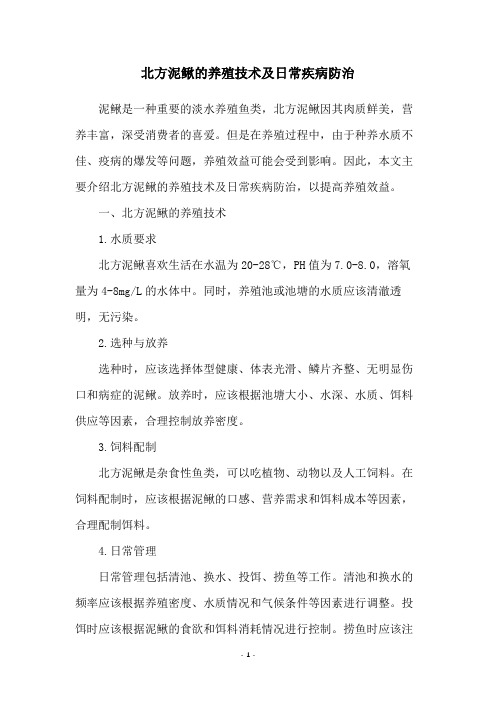 北方泥鳅的养殖技术及日常疾病防治

泥鳅是一种重要的淡水养殖鱼类，北方泥鳅因其肉质鲜美，营养丰富，深受消费者的喜爱。但是在养殖过程中，由于种养水质不佳、疫病的爆发等问题，养殖效益可能会受到影响。因此，本文主要介绍北方泥鳅的养殖技术及日常疾病防治，以提高养殖效益。

一、北方泥鳅的养殖技术

1.水质要求

北方泥鳅喜欢生活在水温为20-28℃，PH值为7.0-8.0，溶氧量为4-8mg/L的水体中。同时，养殖池或池塘的水质应该清澈透明，无污染。

2.选种与放养

选种时，应该选择体型健康、体表光滑、鳞片齐整、无明显伤口和病症的泥鳅。放养时，应该根据池塘大小、水深、水质、饵料供应等因素，合理控制放养密度。

3.饲料配制

北方泥鳅是杂食性鱼类，可以吃植物、动物以及人工饲料。在饲料配制时，应该根据泥鳅的口感、营养需求和饵料成本等因素，合理配制饵料。

4.日常管理

日常管理包括清池、换水、投饵、捞鱼等工作。清池和换水的频率应该根据养殖密度、水质情况和气候条件等因素进行调整。投饵时应该根据泥鳅的食欲和饵料消耗情况进行控制。捞鱼时应该注

- 1 -